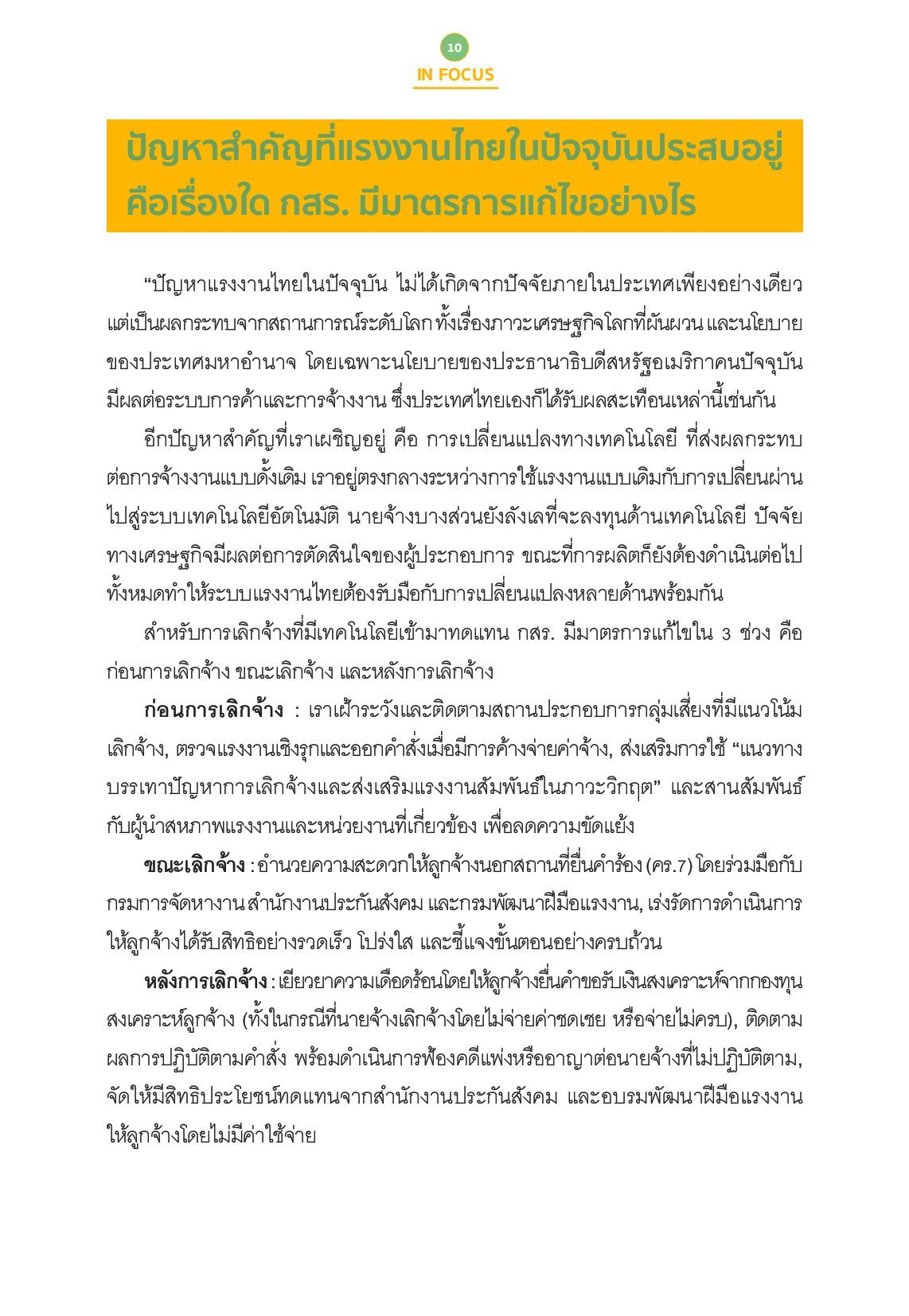 10
IN FOCUS

ปัญหาสำคัญที่แรงงานไทยในปัจจุบันประสบอยู่ คือเรื่องใด กสร. มีมาตรการแก้ไขอย่างไร

“ปัญหาแรงงานไทยในปัจจุบัน ไม่ได้เกิดจากปัจจัยภายในประเทศเพียงอย่างเดียว แต่เป็นผลกระทบจากสถานการณ์ระดับโลก ทั้งเรื่องภาวะเศรษฐกิจโลกที่ผันผวน และนโยบายของประเทศมหาอำนาจ โดยเฉพาะนโยบายของประธานาธิบดีสหรัฐอเมริกาคนปัจจุบัน มีผลต่อระบบการค้าและการจ้างงาน ซึ่งประเทศไทยเองก็ได้รับผลสะเทือนเหล่านี้เช่นกัน

อีกปัญหาสำคัญที่เราเผชิญอยู่ คือ การเปลี่ยนแปลงทางเทคโนโลยี ที่ส่งผลกระทบต่อการจ้างงานแบบดั้งเดิม เราอยู่ตรงกลางระหว่างการใช้แรงงานแบบเดิมกับการเปลี่ยนผ่านไปสู่ระบบเทคโนโลยีอัตโนมัติ นายจ้างบางส่วนยังลังเลที่จะลงทุนด้านเทคโนโลยี ปัจจัยทางเศรษฐกิจมีผลต่อการตัดสินใจของผู้ประกอบการ ขณะที่การผลิตก็ยังต้องดำเนินต่อไป ทั้งหมดทำให้ระบบแรงงานไทยต้องรับมือกับการเปลี่ยนแปลงหลายด้านพร้อมกัน

สำหรับการเลิกจ้างที่มีเทคโนโลยีเข้ามาทดแทน กสร. มีมาตรการแก้ไขใน 3 ช่วง คือ ก่อนการเลิกจ้าง ขณะเลิกจ้าง และหลังการเลิกจ้าง

ก่อนการเลิกจ้าง : เราเฝ้าระวังและติดตามสถานประกอบการกลุ่มเสี่ยงที่มีแนวโน้มเลิกจ้าง, ตรวจแรงงานเชิงรุกและออกคำสั่งเมื่อมีการค้างจ่ายค่าจ้าง, ส่งเสริมการใช้ “แนวทางบรรเทาปัญหาการเลิกจ้างและส่งเสริมแรงงานสัมพันธ์ในภาวะวิกฤต” และสานสัมพันธ์กับผู้นำสหภาพแรงงานและหน่วยงานที่เกี่ยวข้อง เพื่อลดความขัดแย้ง

ขณะเลิกจ้าง : อำนวยความสะดวกให้ลูกจ้างนอกสถานที่ยื่นคำร้อง (คร.7) โดยร่วมมือกับกรมการจัดหางาน สำนักงานประกันสังคม และกรมพัฒนาฝีมือแรงงาน, เร่งรัดการดำเนินการให้ลูกจ้างได้รับสิทธิอย่างรวดเร็ว โปร่งใส และชี้แจงขั้นตอนอย่างครบถ้วน

หลังการเลิกจ้าง : เยียวยาความเดือดร้อนโดยให้ลูกจ้างยื่นคำขอรับเงินสงเคราะห์จากกองทุนสงเคราะห์ลูกจ้าง (ทั้งในกรณีที่นายจ้างเลิกจ้างโดยไม่จ่ายค่าชดเชย หรือจ่ายไม่ครบ), ติดตามผลการปฏิบัติตามคำสั่ง พร้อมดำเนินการฟ้องคดีแพ่งหรืออาญาต่อนายจ้างที่ไม่ปฏิบัติตาม, จัดให้มีสิทธิประโยชน์ทดแทนจากสำนักงานประกันสังคม และอบรมพัฒนาฝีมือแรงงานให้ลูกจ้างโดยไม่มีค่าใช้จ่าย